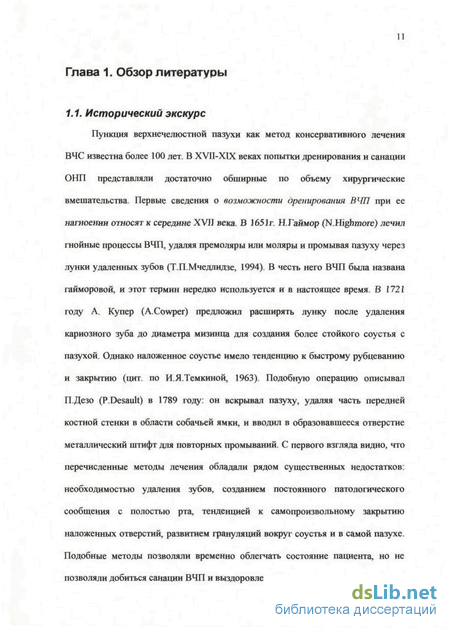 11

Глава 1. Обзор литературы

1.1. Исторический экскурс

Пункция верхнечелюстной пазухи как метод консервативного лечения ВЧС известна более 100 лет. В XVII-XIX веках попытки дренирования и санации ОНП представляли достаточно обширные по объему хирургические вмешательства. Первые сведения о возможности дренирования ВЧП при ее нагноении относят к середине XVII века. В 1651г. Н.Гаймор (N.Highmore) лечил гнойные процессы ВЧП, удаляя премоляры или моляры и промывая пазуху через лунки удаленных зубов (Т.П.Мчедлидзе, 1994). В честь него ВЧП была названа гайморовой, и этот термин нередко используется и в настоящее время. В 1721 году А. Купер (A.Cowper) предложил расширять лунку после удаления кариозного зуба до диаметра мизинца для создания более стойкого соустья с пазухой. Однако наложенное соустье имело тенденцию к быстрому рубцеванию и закрытию (цит. по И.Я.Темкиной, 1963). Подобную операцию описывал П.Дезо (P.Desault) в 1789 году: он вскрывал пазуху, удаляя часть передней костной стенки в области собачьей ямки, и вводил в образовавшееся отверстие металлический штифт для повторных промываний. С первого взгляда видно, что перечисленные методы лечения обладали рядом существенных недостатков: необходимостью удаления зубов, созданием постоянного патологического сообщения с полостью рта, тенденцией к самопроизвольному закрытию наложенных отверстий, развитием грануляций вокруг соустья и в самой пазухе. Подобные методы позволяли временно облегчать состояние пациента, но не позволяли добиться санации ВЧП и выздоровле

dsLib.net
библиотека диссертаций